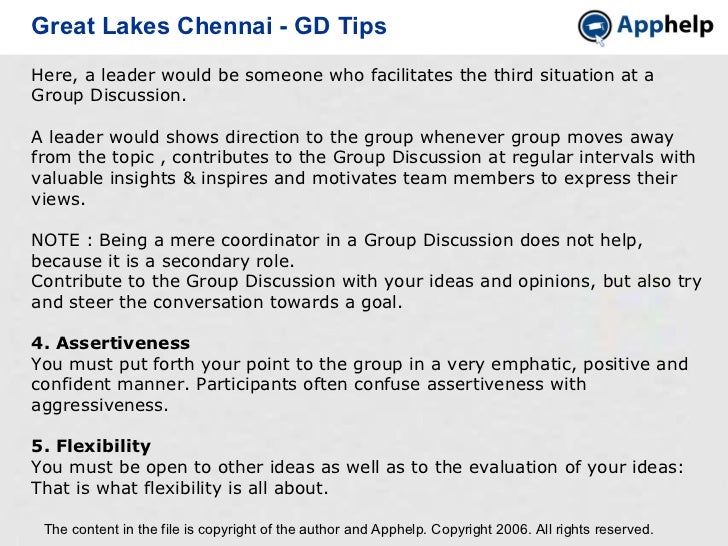 Great Lakes Chennai - GD Tips

Apphelp

Here, a leader would be someone who facilitates the third situation at a Group Discussion.

A leader would shows direction to the group whenever group moves away from the topic , contributes to the Group Discussion at regular intervals with valuable insights & inspires and motivates team members to express their views.

NOTE : Being a mere coordinator in a Group Discussion does not help, because it is a secondary role.
Contribute to the Group Discussion with your ideas and opinions, but also try and steer the conversation towards a goal.

4. Assertiveness
You must put forth your point to the group in a very emphatic, positive and confident manner. Participants often confuse assertiveness with aggressiveness.

5. Flexibility
You must be open to other ideas as well as to the evaluation of your ideas: That is what flexibility is all about.

The content in the file is copyright of the author and Apphelp. Copyright 2006. All rights reserved.